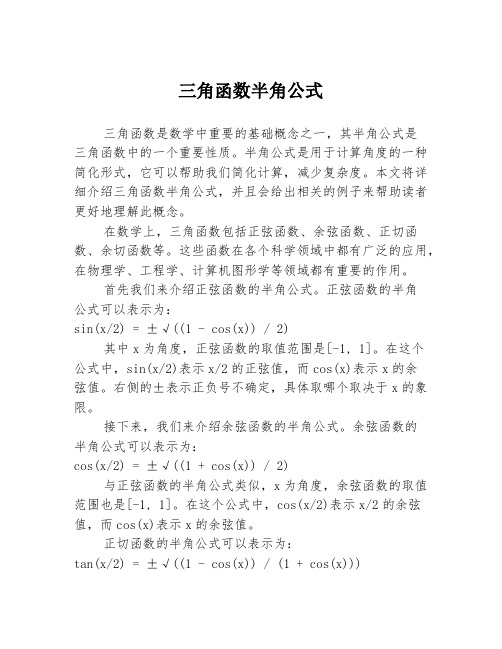 三角函数半角公式

三角函数是数学中重要的基础概念之一，其半角公式是三角函数中的一个重要性质。半角公式是用于计算角度的一种简化形式，它可以帮助我们简化计算，减少复杂度。本文将详细介绍三角函数半角公式，并且会给出相关的例子来帮助读者更好地理解此概念。

在数学上，三角函数包括正弦函数、余弦函数、正切函数、余切函数等。这些函数在各个科学领域中都有广泛的应用，在物理学、工程学、计算机图形学等领域都有重要的作用。

首先我们来介绍正弦函数的半角公式。正弦函数的半角公式可以表示为：

$\sin(x/2) = \pm\sqrt{((1 - \cos(x)) / 2)}$

其中 x 为角度，正弦函数的取值范围是[-1, 1]。在这个公式中，sin(x/2)表示 x/2 的正弦值，而 cos(x)表示 x 的余弦值。右侧的±表示正负号不确定，具体取哪个取决于 x 的象限。

接下来，我们来介绍余弦函数的半角公式。余弦函数的半角公式可以表示为：

$\cos(x/2) = \pm\sqrt{((1 + \cos(x)) / 2)}$

与正弦函数的半角公式类似，x 为角度，余弦函数的取值范围也是[-1, 1]。在这个公式中，cos(x/2)表示 x/2 的余弦值，而 cos(x)表示 x 的余弦值。

正切函数的半角公式可以表示为：

$\tan(x/2) = \pm\sqrt{((1 - \cos(x)) / (1 + \cos(x)))}$